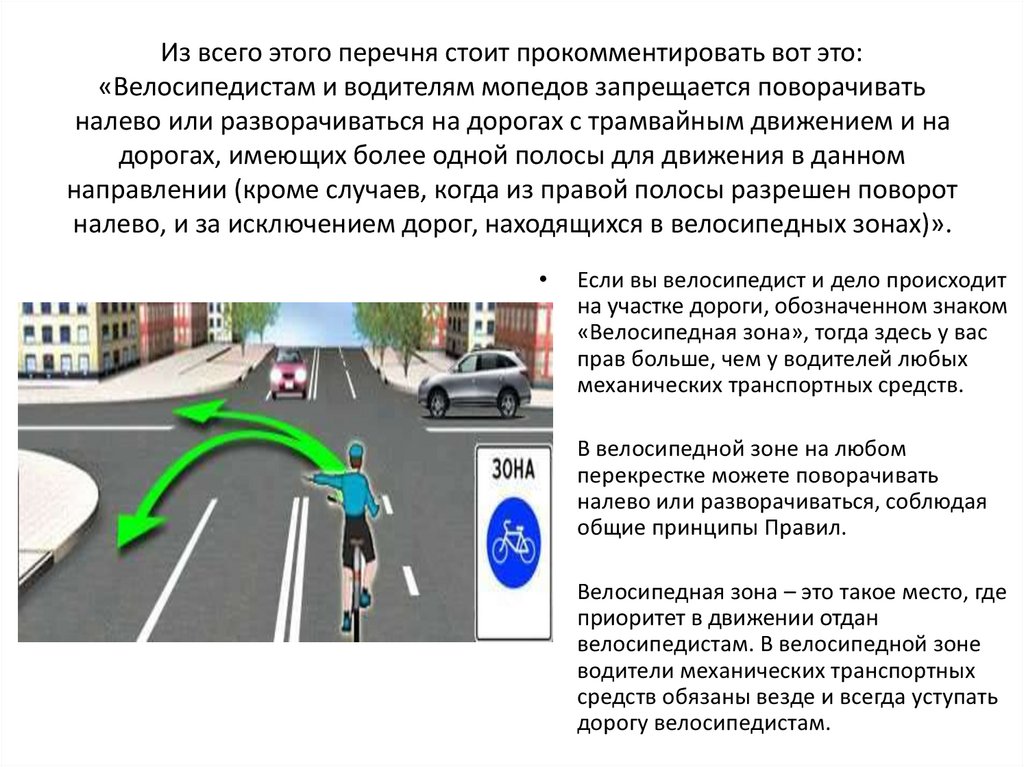 Из всего этого перечня стоит прокомментировать вот это: «Велосипедистам и водителям мопедов запрещается поворачивать налево или разворачиваться на дорогах с трамвайным движением и на дорогах, имеющих более одной полосы для движения в данном направлении (кроме случаев, когда из правой полосы разрешен поворот налево, и за исключением дорог, находящихся в велосипедных зонах)».

ЗОНА

• Если вы велосипедист и дело происходит на участке дороги, обозначенном знаком «Велосипедная зона», тогда здесь у вас прав больше, чем у водителей любых механических транспортных средств.

В велосипедной зоне на любом перекрестке можете поворачивать налево или разворачиваться, соблюдая общие принципы Правил.

Велосипедная зона – это такое место, где приоритет в движении отдан велосипедистам. В велосипедной зоне водители механических транспортных средств обязаны везде и всегда уступать дорогу велосипедистам.